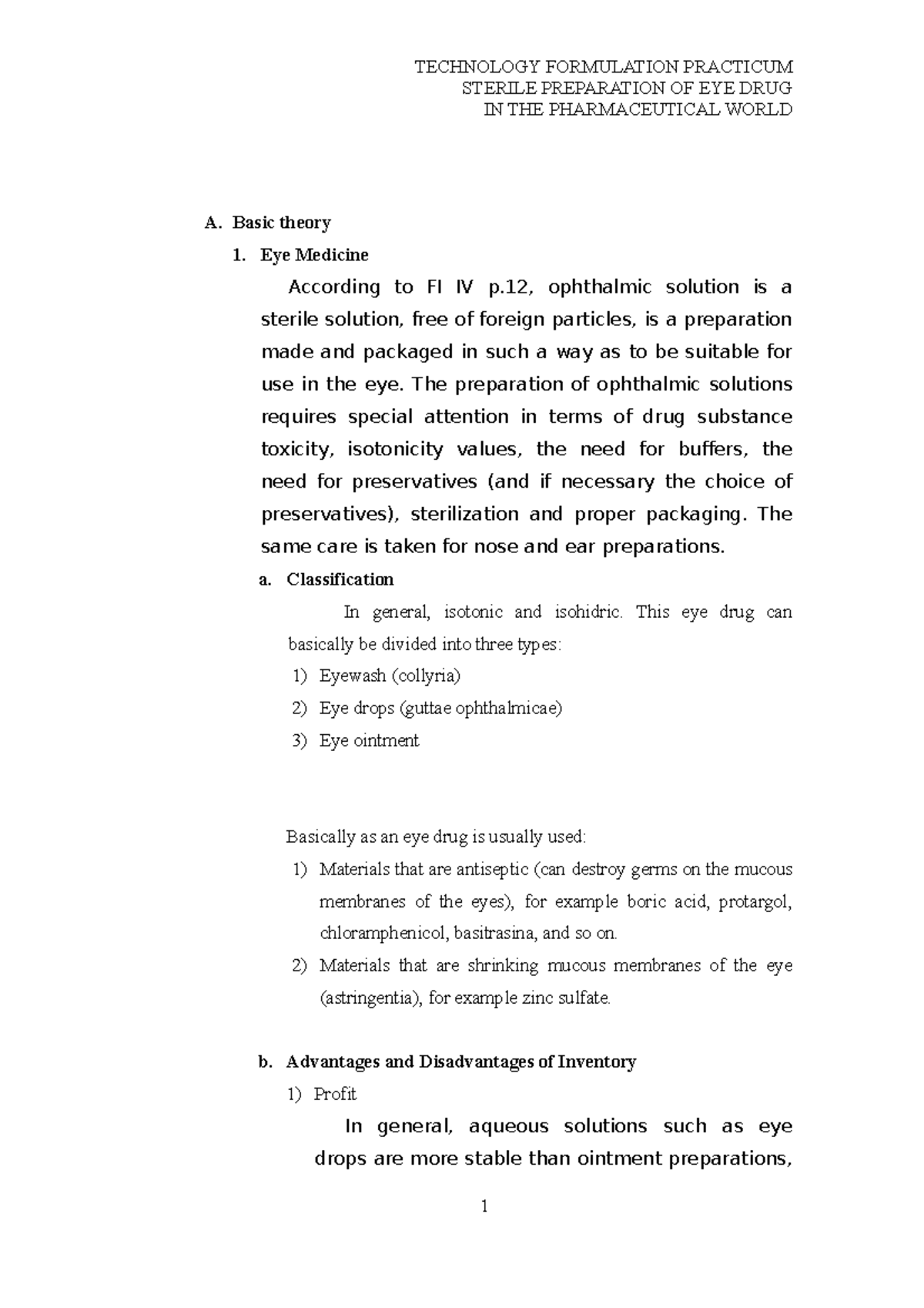 TECHNOLOGY FORMULATION PRACTICUM
STERILE PREPARATION OF EYE DRUG
IN THE PHARMACEUTICAL WORLD

A. Basic theory

1. Eye Medicine

According to FI IV p.12, ophthalmic solution is a sterile solution, free of foreign particles, is a preparation made and packaged in such a way as to be suitable for use in the eye. The preparation of ophthalmic solutions requires special attention in terms of drug substance toxicity, isotonicity values, the need for buffers, the need for preservatives (and if necessary the choice of preservatives), sterilization and proper packaging. The same care is taken for nose and ear preparations.

a. Classification

In general, isotonic and isohidric. This eye drug can basically be divided into three types:

1) Eyewash (collyria)
2) Eye drops (guttae ophthalmicae)
3) Eye ointment

Basically as an eye drug is usually used:

1) Materials that are antiseptic (can destroy germs on the mucous membranes of the eyes), for example boric acid, protargol, chloramphenicol, basitrasina, and so on.
2) Materials that are shrinking mucous membranes of the eye (astringentia), for example zinc sulfate.

b. Advantages and Disadvantages of Inventory

1) Profit

In general, aqueous solutions such as eye drops are more stable than ointment preparations,

1